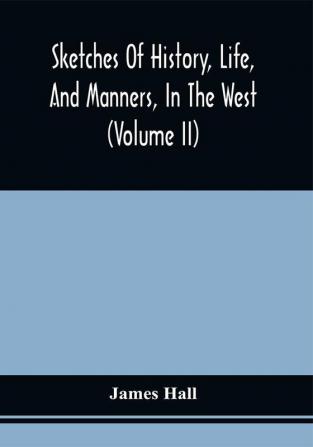 Sketches Of History, Life, And Manners, In The West (Volume II)

James Hall